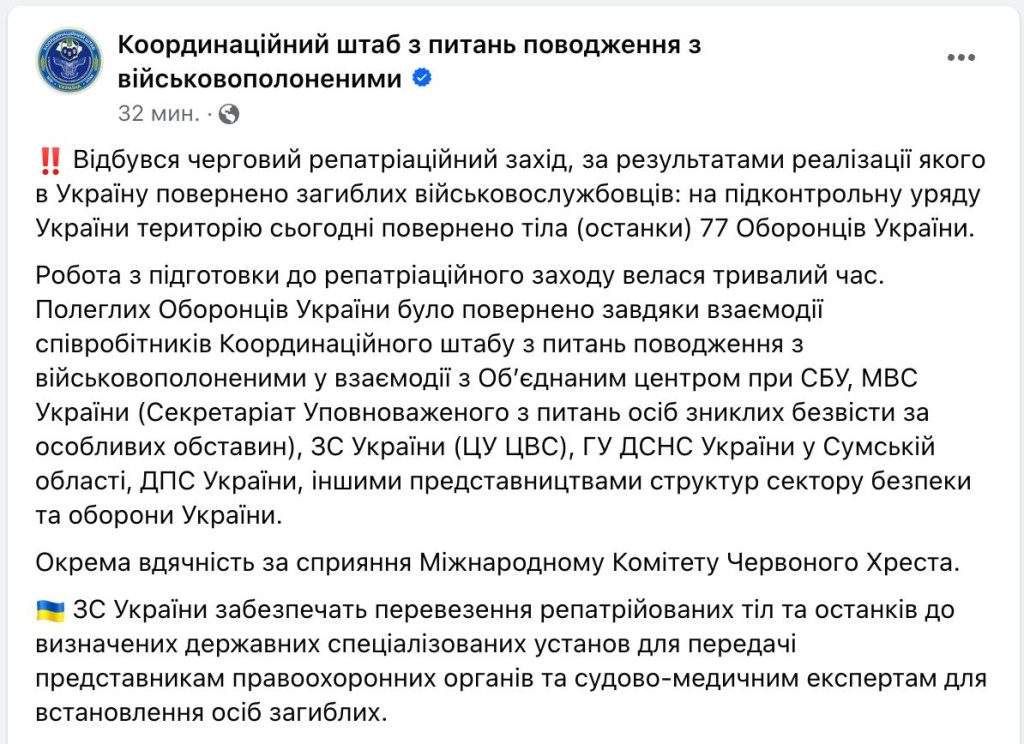 Координаційний штаб з питань поводження з військовополоненими
32 мин. ·

‼️ Відбувся черговий репатріаційний захід, за результатами реалізації якого в Україну повернено загиблих військовослужбовців: на підконтрольну уряду України територію сьогодні повернено тіла (останки) 77 Оборонців України.

Робота з підготовки до репатріаційного заходу велася тривалий час. Полеглих Оборонців України було повернено завдяки взаємодії співробітників Координаційного штабу з питань поводження з військовополоненими у взаємодії з Об'єднаним центром при СБУ, МВС України (Секретаріат Уповноваженого з питань осіб зниклих безвісти за особливих обставин), ЗС України (ЦУ ЦВС), ГУ ДСНС України у Сумській області, ДПС України, іншими представництвами структур сектору безпеки та оборони України.

Окрема вдячність за сприяння Міжнародному Комітету Червоного Хреста.

🇺🇦 ЗС України забезпечать перевезення репатрійованих тіл та останків до визначених державних спеціалізованих установ для передачі представникам правоохоронних органів та судово-медичним експертам для встановлення осіб загиблих.